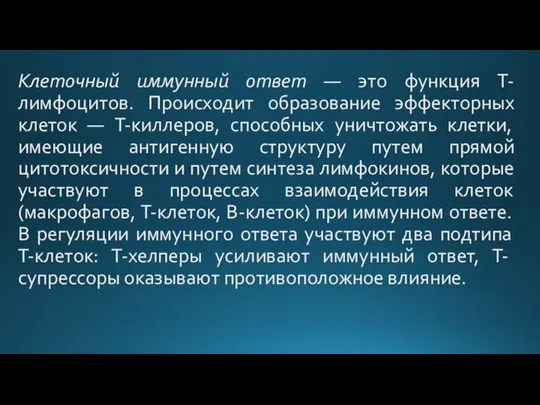 Клеточный иммунный ответ — это функция Т-лимфоцитов. Происходит образование эффекторных клеток — Т-киллеров, способных уничтожать клетки, имеющие антигенную структуру путем прямой цитотоксичности и путем синтеза лимфокинов, которые участвуют в процессах взаимодействия клеток (макрофагов, Т-клеток, В-клеток) при иммунном ответе. В регуляции иммунного ответа участвуют два подтипа Т-клеток: Т-хелперы усиливают иммунный ответ, Т-супрессоры оказывают противоположное влияние.